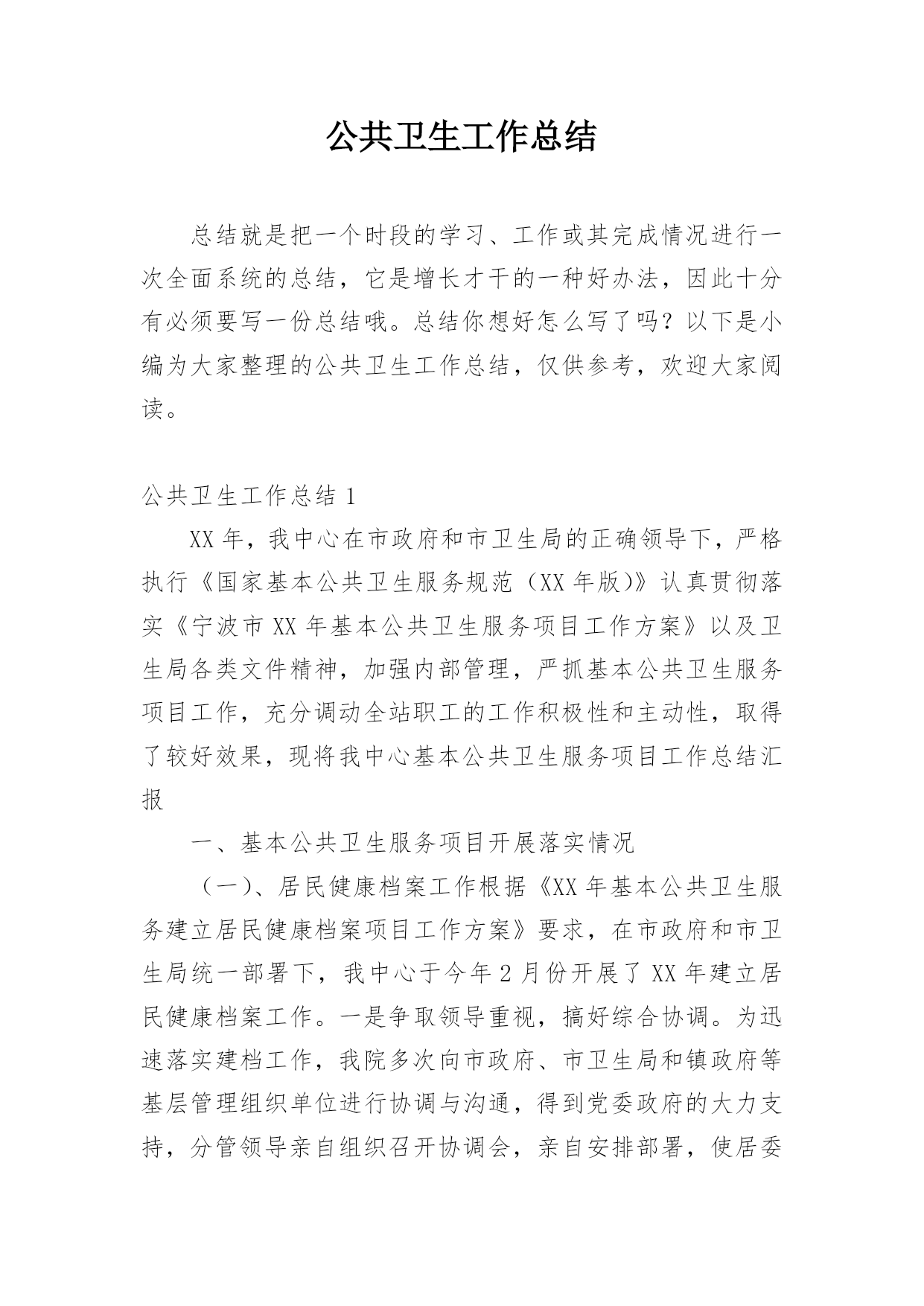 公共卫生工作总结

总结就是把一个时段的学习、工作或其完成情况进行一次全面系统的总结，它是增长才干的一种好办法，因此十分有必须要写一份总结哦。总结你想好怎么写了吗？以下是小编为大家整理的公共卫生工作总结，仅供参考，欢迎大家阅读。

公共卫生工作总结 1

XX 年，我中心在市政府和市卫生局的正确领导下，严格执行《国家基本公共卫生服务规范（XX 年版）》认真贯彻落实《宁波市 XX 年基本公共卫生服务项目工作方案》以及卫生局各类文件精神，加强内部管理，严抓基本公共卫生服务项目工作，充分调动全站职工的工作积极性和主动性，取得了较好效果，现将我中心基本公共卫生服务项目工作总结汇报

一、基本公共卫生服务项目开展落实情况

（一）、居民健康档案工作根据《XX 年基本公共卫生服务建立居民健康档案项目工作方案》要求，在市政府和市卫生局统一部署下，我中心于今年 2 月份开展了 XX 年建立居民健康档案工作。一是争取领导重视，搞好综合协调。为迅速落实建档工作，我院多次向市政府、市卫生局和镇政府等基层管理组织单位进行协调与沟通，得到党委政府的大力支持，分管领导亲自组织召开协调会，亲自安排部署，使居委